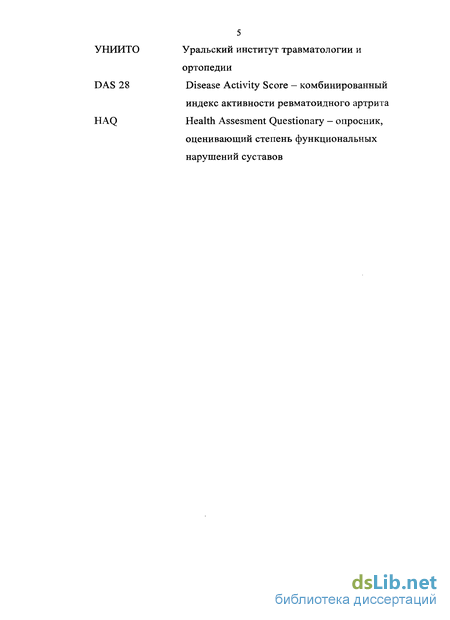 5

УНИИТО Уральский институт травматологии и ортопедии

DAS 28 Disease Activity Score – комбинированный индекс активности ревматоидного артрита

HAQ Health Assesment Questionary – опросник, оценивающий степень функциональных нарушений суставов

dsLib.net
библиотека диссертаций